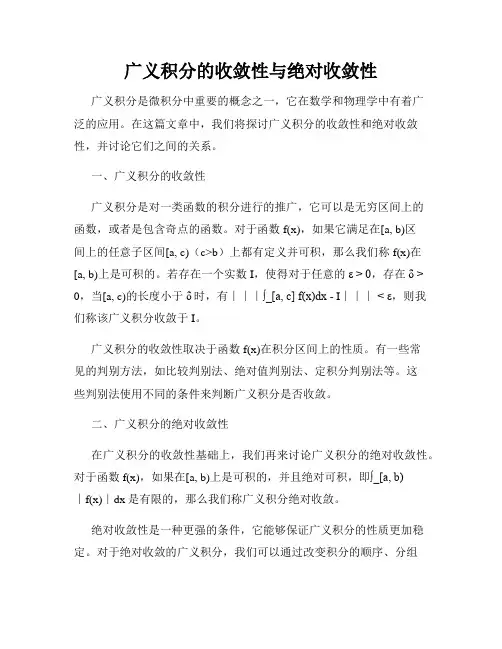 广义积分的收敛性与绝对收敛性

广义积分是微积分中重要的概念之一，它在数学和物理学中有着广泛的应用。在这篇文章中，我们将探讨广义积分的收敛性和绝对收敛性，并讨论它们之间的关系。

一、广义积分的收敛性

广义积分是对一类函数的积分进行的推广，它可以是无穷区间上的函数，或者是包含奇点的函数。对于函数 f(x)，如果它满足在[a, b)区间上的任意子区间[a, c)（c>b）上都有定义并可积，那么我们称 f(x)在[a, b)上是可积的。若存在一个实数 I，使得对于任意的 ε > 0，存在 δ > 0，当[a, c)的长度小于 δ 时，有｜｜｜∫_[a, c] f(x)dx - I｜｜｜ < ε，则我们称该广义积分收敛于 I。

广义积分的收敛性取决于函数 f(x)在积分区间上的性质。有一些常见的判别方法，如比较判别法、绝对值判别法、定积分判别法等。这些判别法使用不同的条件来判断广义积分是否收敛。

二、广义积分的绝对收敛性

在广义积分的收敛性基础上，我们再来讨论广义积分的绝对收敛性。对于函数 f(x)，如果在[a, b)上是可积的，并且绝对可积，即∫_[a, b)｜f(x)｜dx 是有限的，那么我们称广义积分绝对收敛。

绝对收敛性是一种更强的条件，它能够保证广义积分的性质更加稳定。对于绝对收敛的广义积分，我们可以通过改变积分的顺序、分组